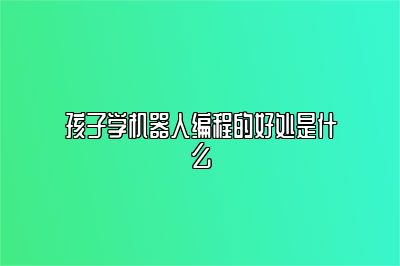 孩子学机器人编程的好处是什么